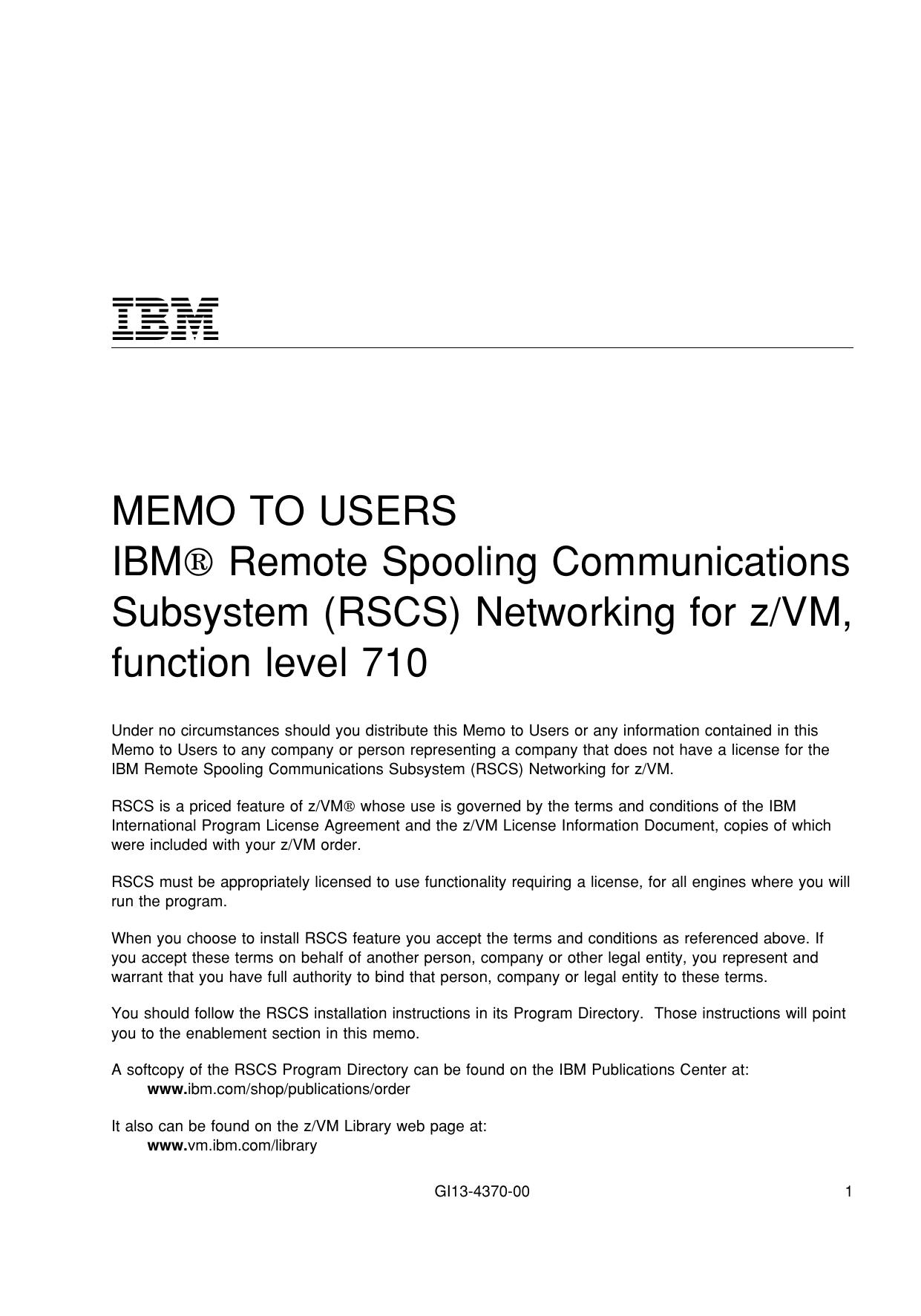 IBM

MEMO TO USERS
IBM® Remote Spooling Communications Subsystem (RSCS) Networking for z/VM, function level 710

Under no circumstances should you distribute this Memo to Users or any information contained in this Memo to Users to any company or person representing a company that does not have a license for the IBM Remote Spooling Communications Subsystem (RSCS) Networking for z/VM.

RSCS is a priced feature of z/VM® whose use is governed by the terms and conditions of the IBM International Program License Agreement and the z/VM License Information Document, copies of which were included with your z/VM order.

RSCS must be appropriately licensed to use functionality requiring a license, for all engines where you will run the program.

When you choose to install RSCS feature you accept the terms and conditions as referenced above. If you accept these terms on behalf of another person, company or other legal entity, you represent and warrant that you have full authority to bind that person, company or legal entity to these terms.

You should follow the RSCS installation instructions in its Program Directory. Those instructions will point you to the enablement section in this memo.

A softcopy of the RSCS Program Directory can be found on the IBM Publications Center at:
www.ibm.com/shop/publications/order

It also can be found on the z/VM Library web page at:
www.vm.ibm.com/library

GI13-4370-00 1